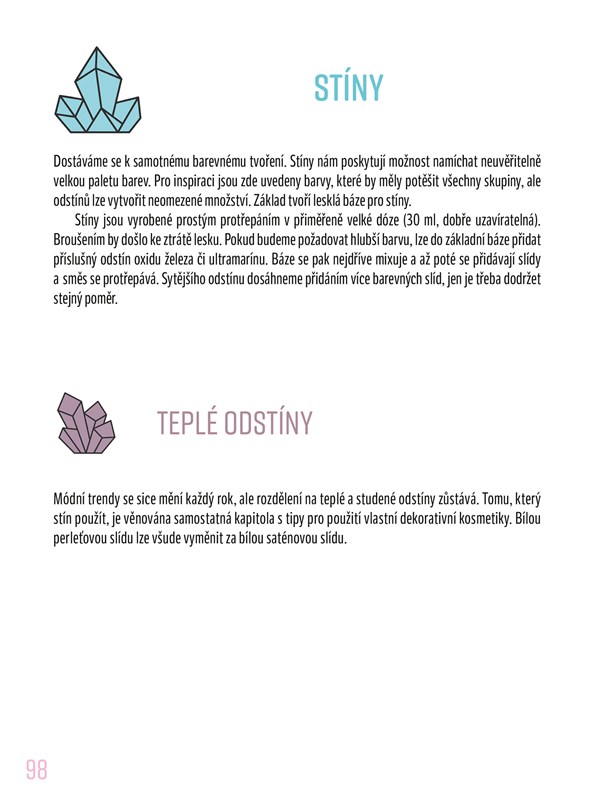 STÍNY

Dostáváme se k samotnému barevnému tvoření. Stíny nám poskytují možnost namíchat neuvěřitelně velkou paletu barev. Pro inspiraci jsou zde uvedeny barvy, které by měly potěšit všechny skupiny, ale odstínů lze vytvořit neomezené množství. Základ tvoří lesklá báze pro stíny.

Stíny jsou vyrobené prostým protřepáním v přiměřeně velké dóze (30 ml, dobře uzavíratelná). Broušením by došlo ke ztrátě lesku. Pokud budeme požadovat hlubší barvu, lze do základní báze přidat příslušný odstín oxidu železa či ultramarínu. Báze se pak nejdříve mixuje a až poté se přidávají slídy a směs se protřepává. Sytějšího odstínu dosáhneme přidáním více barevných slíd, jen je třeba dodržet stejný poměr.

TEPLÉ ODSTÍNY

Módní trendy se sice mění každý rok, ale rozdělení na teplé a studené odstíny zůstává. Tomu, který stín použít, je věnována samostatná kapitola s tipy pro použití vlastní dekorativní kosmetiky. Bílou perleťovou slídu lze všude vyměnit za bílou saténovou slídu.

98